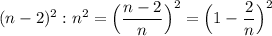 $(n-2)^2 : n^2 = \left(\frac{n-2}{n}\right)^2 = \left(1 - \frac{2}{n}\right)^2$